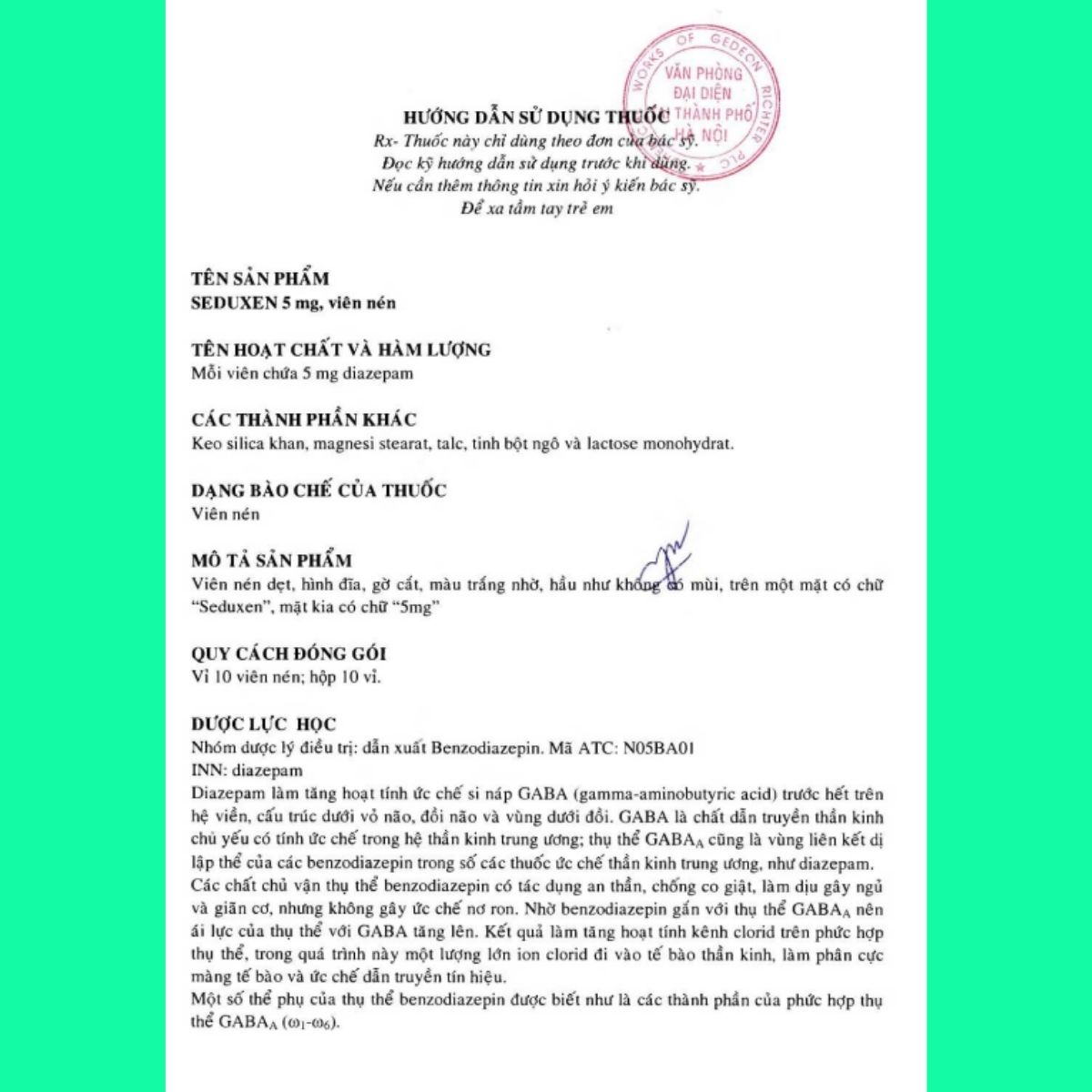 HƯỚNG DẪN SỬ DỤNG THUỐC

Rx- Thuốc này chỉ dùng theo đơn của bác sỹ.
Đọc kỹ hướng dẫn sử dụng trước khi dùng.
Nếu cần thêm thông tin xin hỏi ý kiến bác sỹ.
Để xa tầm tay trẻ em

TÊN SẢN PHẨM
SEDUXEN 5 mg, viên nén

TÊN HOẠT CHẤT VÀ HÀM LƯỢNG
Mỗi viên chứa 5 mg diazepam

CÁC THÀNH PHẦN KHÁC
Keo silica khan, magnesi stearat, talc, tinh bột ngô và lactose monohydrat.

DẠNG BÀO CHẾ CỦA THUỐC
Viên nén

MÔ TẢ SẢN PHẨM
Viên nén dẹt, hình đĩa, gờ cắt, màu trắng nhờ, hầu như không có mùi, trên một mặt có chữ "Seduxen", mặt kia có chữ "5mg"

QUY CÁCH ĐÓNG GÓI
Vỉ 10 viên nén; hộp 10 vỉ.

DƯỢC LỰC HỌC
Nhóm dược lý điều trị: dẫn xuất Benzodiazepin. Mã ATC: N05BA01
INN: diazepam
Diazepam làm tăng hoạt tính ức chế si náp GABA (gamma-aminobutyric acid) trước hết trên hệ viền, cấu trúc dưới vỏ não, đồi não và vùng dưới đồi. GABA là chất dẫn truyền thần kinh chủ yếu có tính ức chế trong hệ thần kinh trung ương; thụ thể $GABA_A$ cũng là vùng liên kết dị lập thể của các benzodiazepin trong số các thuốc ức chế thần kinh trung ương, như diazepam.
Các chất chủ vận thụ thể benzodiazepin có tác dụng an thần, chống co giật, làm dịu gây ngủ và giãn cơ, nhưng không gây ức chế nơ ron. Nhờ benzodiazepin gắn với thụ thể $GABA_A$ nên ái lực của thụ thể với GABA tăng lên. Kết quả làm tăng hoạt tính kênh clorid trên phức hợp thụ thể, trong quá trình này một lượng lớn ion clorid đi vào tế bào thần kinh, làm phân cực màng tế bào và ức chế dẫn truyền tín hiệu.
Một số thể phụ của thụ thể benzodiazepin được biết như là các thành phần của phức hợp thụ thể $GABA_A$ ($\omega_1$-$\omega_6$).

WORKS OF GEDEON RICHTER PLC
VĂN PHÒNG
ĐẠI DIỆN
TẠI THÀNH PHỐ
HÀ NỘI